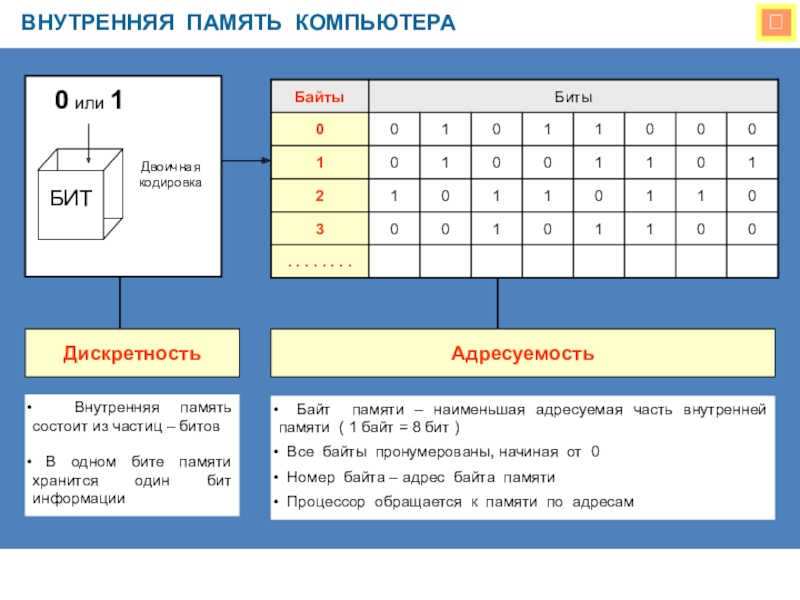 ВНУТРЕННЯЯ ПАМЯТЬ КОМПЬЮТЕРА

0 или 1

БИТ

Двоичная кодировка

| Байты | Биты | | | | | | | |
|---|---|---|---|---|---|---|---|---|
| 0 | 0 | 1 | 0 | 1 | 1 | 0 | 0 | 0 |
| 1 | 0 | 1 | 0 | 0 | 1 | 1 | 0 | 1 |
| 2 | 1 | 0 | 1 | 1 | 0 | 1 | 1 | 0 |
| 3 | 0 | 0 | 1 | 0 | 1 | 1 | 0 | 0 |
| . . . . . . . . | | | | | | | | |

Дискретность

Адресуемость

• Внутренняя память состоит из частиц – битов

• В одном бите памяти хранится один бит информации

• Байт памяти – наименьшая адресуемая часть внутренней памяти ( 1 байт = 8 бит )

• Все байты пронумерованы, начиная от 0

• Номер байта – адрес байта памяти

• Процессор обращается к памяти по адресам